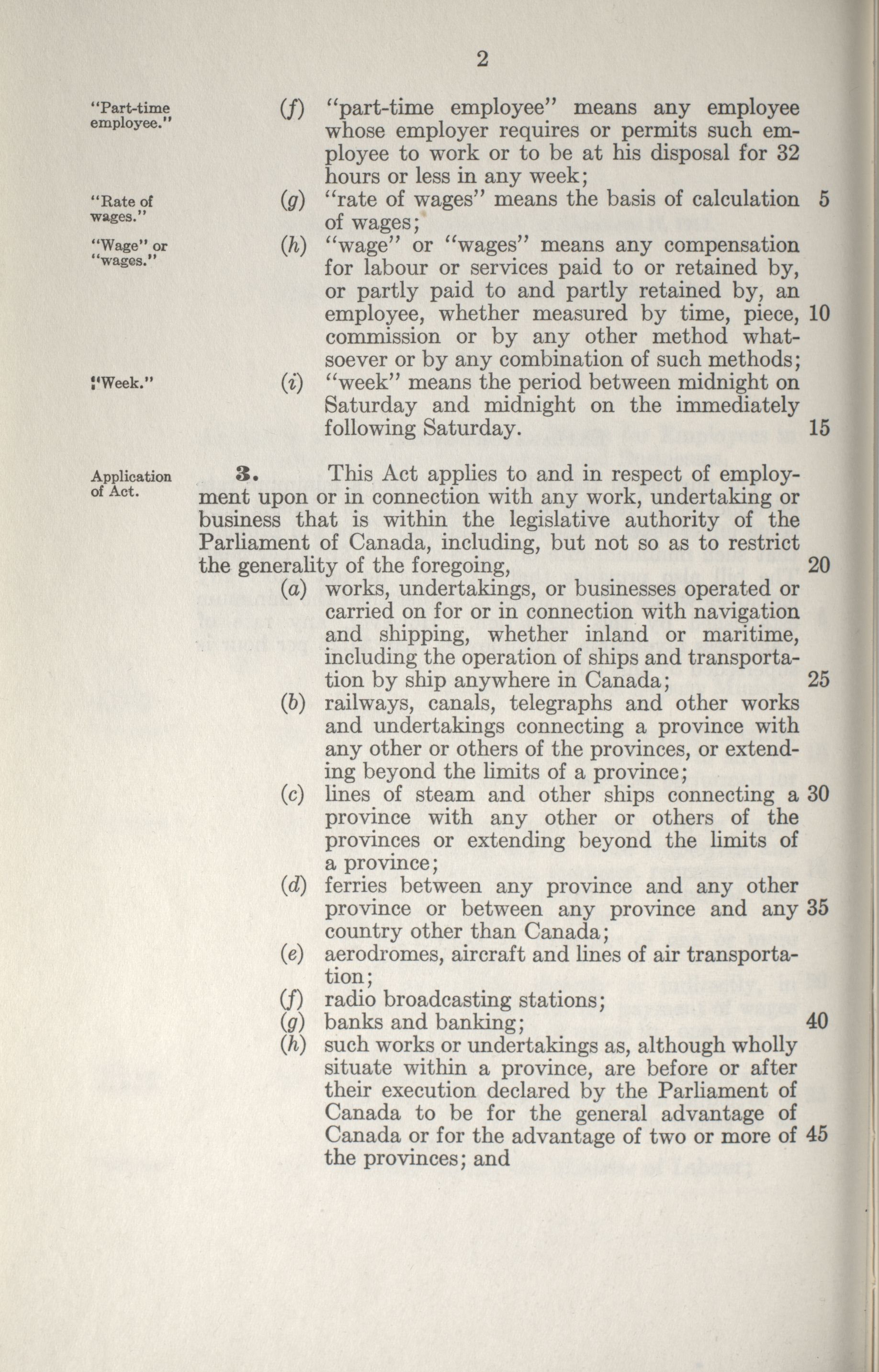 2

"Part-time employee."

(f) "part-time employee" means any employee whose employer requires or permits such employee to work or to be at his disposal for 32 hours or less in any week;

"Rate of wages."

(g) "rate of wages" means the basis of calculation of wages; 5

"Wage" or "wages."

(h) "wage" or "wages" means any compensation for labour or services paid to or retained by, or partly paid to and partly retained by, an employee, whether measured by time, piece, commission or by any other method whatsoever or by any combination of such methods; 10

"Week."

(i) "week" means the period between midnight on Saturday and midnight on the immediately following Saturday. 15

Application of Act.

3. This Act applies to and in respect of employment upon or in connection with any work, undertaking or business that is within the legislative authority of the Parliament of Canada, including, but not so as to restrict the generality of the foregoing, 20

(a) works, undertakings, or businesses operated or carried on for or in connection with navigation and shipping, whether inland or maritime, including the operation of ships and transportation by ship anywhere in Canada; 25

(b) railways, canals, telegraphs and other works and undertakings connecting a province with any other or others of the provinces, or extending beyond the limits of a province;

(c) lines of steam and other ships connecting a province with any other or others of the provinces or extending beyond the limits of a province; 30

(d) ferries between any province and any other province or between any province and any country other than Canada; 35

(e) aerodromes, aircraft and lines of air transportation;

(f) radio broadcasting stations;

(g) banks and banking; 40

(h) such works or undertakings as, although wholly situate within a province, are before or after their execution declared by the Parliament of Canada to be for the general advantage of Canada or for the advantage of two or more of the provinces; and 45